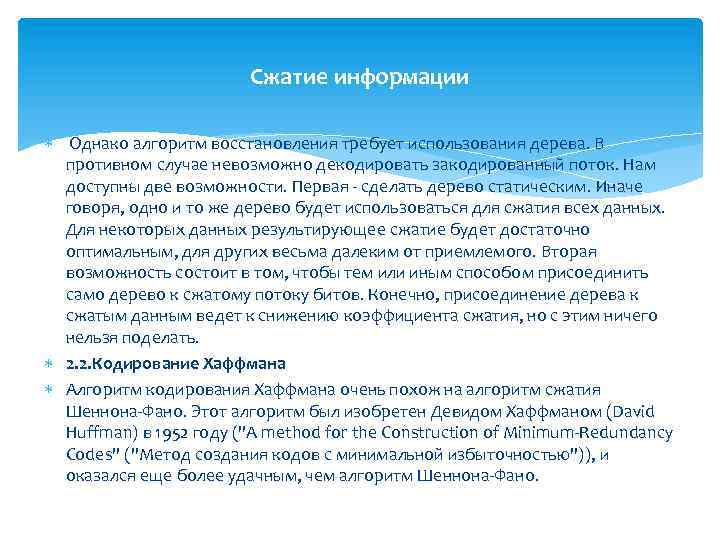 Сжатие информации

Однако алгоритм восстановления требует использования дерева. В противном случае невозможно декодировать закодированный поток. Нам доступны две возможности. Первая - сделать дерево статическим. Иначе говоря, одно и то же дерево будет использоваться для сжатия всех данных. Для некоторых данных результирующее сжатие будет достаточно оптимальным, для других весьма далеким от приемлемого. Вторая возможность состоит в том, чтобы тем или иным способом присоединить само дерево к сжатому потоку битов. Конечно, присоединение дерева к сжатым данным ведет к снижению коэффициента сжатия, но с этим ничего нельзя поделать.

2.2.Кодирование Хаффмана

Алгоритм кодирования Хаффмана очень похож на алгоритм сжатия Шеннона-Фано. Этот алгоритм был изобретен Девидом Хаффманом (David Huffman) в 1952 году ("A method for the Construction of Minimum-Redundancy Codes" ("Метод создания кодов с минимальной избыточностью")), и оказался еще более удачным, чем алгоритм Шеннона-Фано.